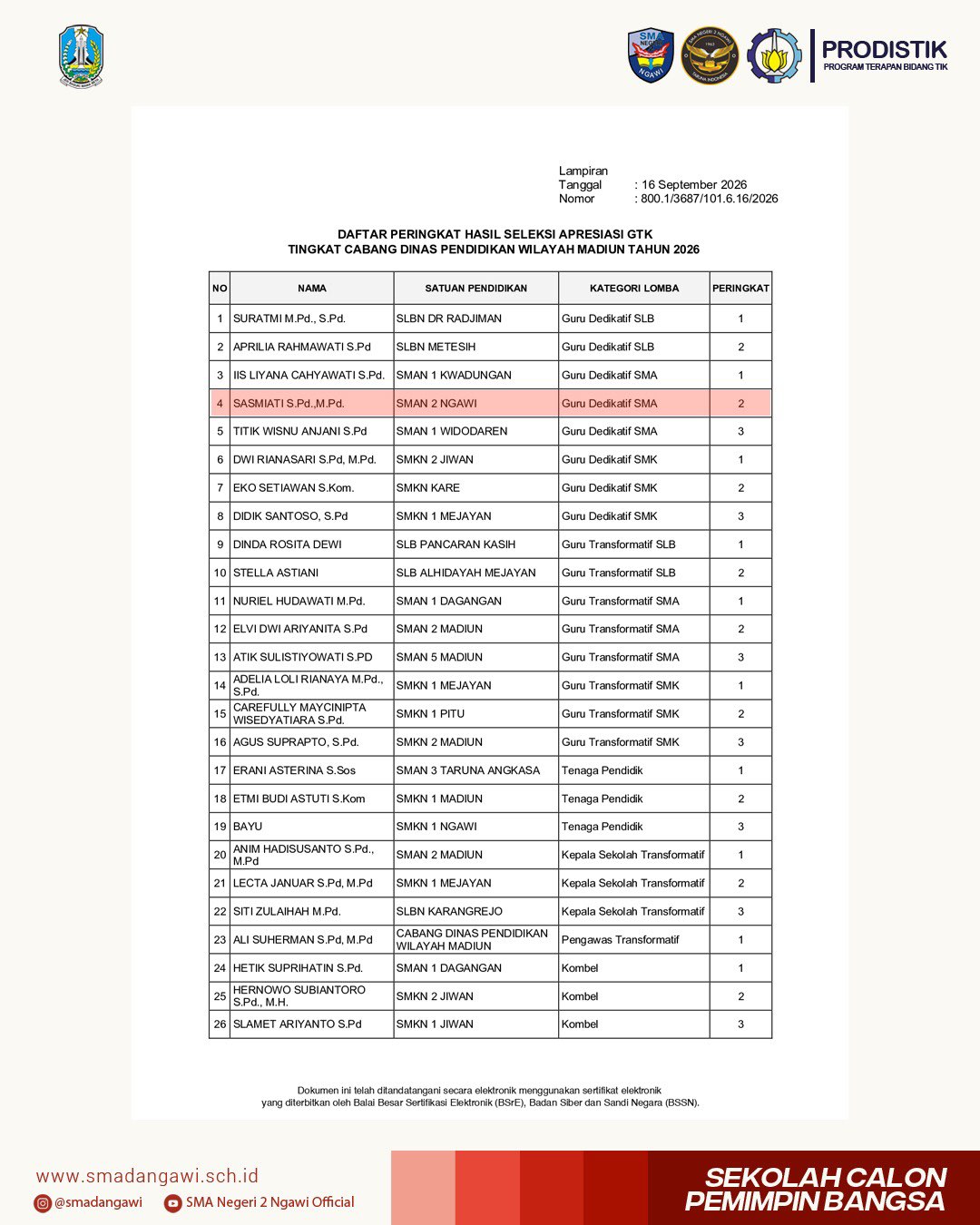 PRODISTIK
PROGRAM TERAPAN BIDANG TIK

Lampiran
Tanggal : 16 September 2026
Nomor : 800.1/3687/101.6.16/2026

DAFTAR PERINGKAT HASIL SELEKSI APRESIASI GTK
TINGKAT CABANG DINAS PENDIDIKAN WILAYAH MADIUN TAHUN 2026

| NO | NAMA | SATUAN PENDIDIKAN | KATEGORI LOMBA | PERINGKAT |
|---|---|---|---|---|
| 1 | SURATMI M.Pd., S.Pd. | SLBN DR RADJIMAN | Guru Dedikatif SLB | 1 |
| 2 | APRILIA RAHMAWATI S.Pd | SLBN METESIH | Guru Dedikatif SLB | 2 |
| 3 | IIS LIYANA CAHYAWATI S.Pd. | SMAN 1 KWADUNGAN | Guru Dedikatif SMA | 1 |
| 4 | SASMIATI S.Pd.,M.Pd. | SMAN 2 NGAWI | Guru Dedikatif SMA | 2 |
| 5 | TITIK WISNU ANJANI S.Pd | SMAN 1 WIDODAREN | Guru Dedikatif SMA | 3 |
| 6 | DWI RIANASARI S.Pd, M.Pd. | SMKN 2 JIWAN | Guru Dedikatif SMK | 1 |
| 7 | EKO SETIAWAN S.Kom. | SMKN KARE | Guru Dedikatif SMK | 2 |
| 8 | DIDIK SANTOSO, S.Pd | SMKN 1 MEJAYAN | Guru Dedikatif SMK | 3 |
| 9 | DINDA ROSITA DEWI | SLB PANCARAN KASIH | Guru Transformatif SLB | 1 |
| 10 | STELLA ASTIANI | SLB ALHIDAYAH MEJAYAN | Guru Transformatif SLB | 2 |
| 11 | NURIEL HUDAWATI M.Pd. | SMAN 1 DAGANGAN | Guru Transformatif SMA | 1 |
| 12 | ELVI DWI ARIYANITA S.Pd | SMAN 2 MADIUN | Guru Transformatif SMA | 2 |
| 13 | ATIK SULISTIYOWATI S.PD | SMAN 5 MADIUN | Guru Transformatif SMA | 3 |
| 14 | ADELIA LOLI RIANAYA M.Pd., S.Pd. | SMKN 1 MEJAYAN | Guru Transformatif SMK | 1 |
| 15 | CAREFULLY MAYCINIPTA WISEDYATIARA S.Pd. | SMKN 1 PITU | Guru Transformatif SMK | 2 |
| 16 | AGUS SUPRAPTO, S.Pd. | SMKN 2 MADIUN | Guru Transformatif SMK | 3 |
| 17 | ERANI ASTERINA S.Sos | SMAN 3 TARUNA ANGKASA | Tenaga Pendidik | 1 |
| 18 | ETMI BUDI ASTUTI S.Kom | SMKN 1 MADIUN | Tenaga Pendidik | 2 |
| 19 | BAYU | SMKN 1 NGAWI | Tenaga Pendidik | 3 |
| 20 | ANIM HADISUSANTO S.Pd., M.Pd | SMAN 2 MADIUN | Kepala Sekolah Transformatif | 1 |
| 21 | LECTA JANUAR S.Pd, M.Pd | SMKN 1 MEJAYAN | Kepala Sekolah Transformatif | 2 |
| 22 | SITI ZULAIHAH M.Pd. | SLBN KARANGREJO | Kepala Sekolah Transformatif | 3 |
| 23 | ALI SUHERMAN S.Pd, M.Pd | CABANG DINAS PENDIDIKAN WILAYAH MADIUN | Pengawas Transformatif | 1 |
| 24 | HETIK SUPRIHATIN S.Pd. | SMAN 1 DAGANGAN | Kombel | 1 |
| 25 | HERNOWO SUBIANTORO S.Pd., M.H. | SMKN 2 JIWAN | Kombel | 2 |
| 26 | SLAMET ARIYANTO S.Pd | SMKN 1 JIWAN | Kombel | 3 |

Dokumen ini telah ditandatangani secara elektronik menggunakan sertifikat elektronik yang diterbitkan oleh Balai Besar Sertifikasi Elektronik (BSrE), Badan Siber dan Sandi Negara (BSSN).

www.smadangawi.sch.id
@smadangawi
SMA Negeri 2 Ngawi Official

SEKOLAH CALON
PEMIMPIN BANGSA